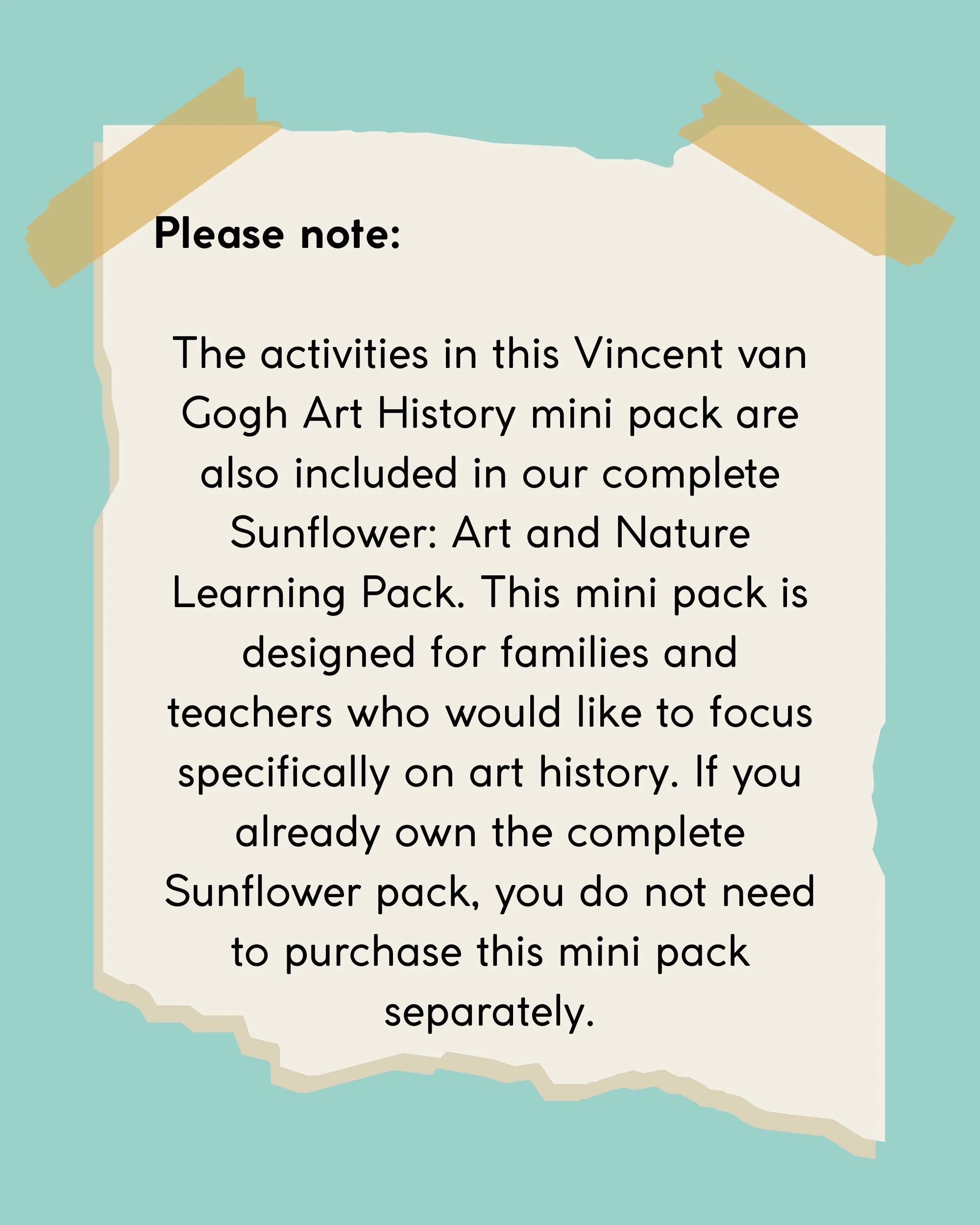 Please note:

The activities in this Vincent van Gogh Art History mini pack are also included in our complete Sunflower: Art and Nature Learning Pack. This mini pack is designed for families and teachers who would like to focus specifically on art history. If you already own the complete Sunflower pack, you do not need to purchase this mini pack separately.